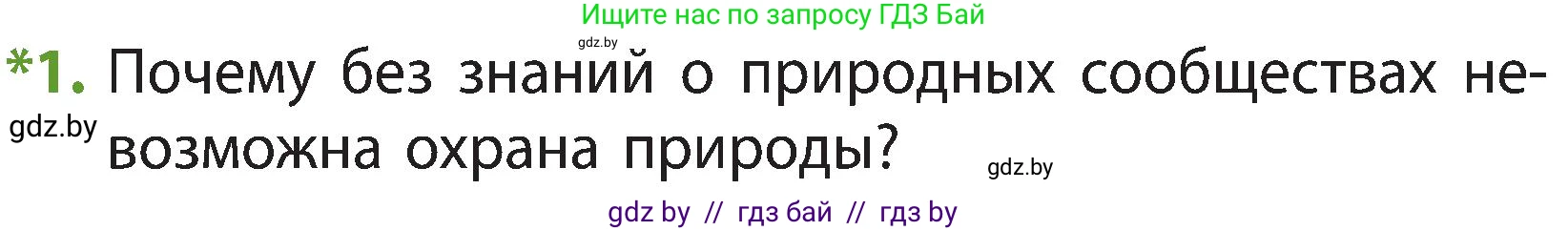 Ищите нас по запросу ГДЗ Бай

gdz.by

*1. Почему без знаний о природных сообществах невозможна охрана природы?

gdz.by

gdz.by

gdz by // гдз бай // гдз by